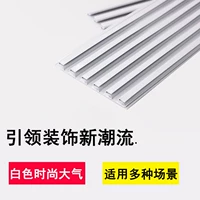 引领装饰新潮流.

白色时尚大气

适用多种场景